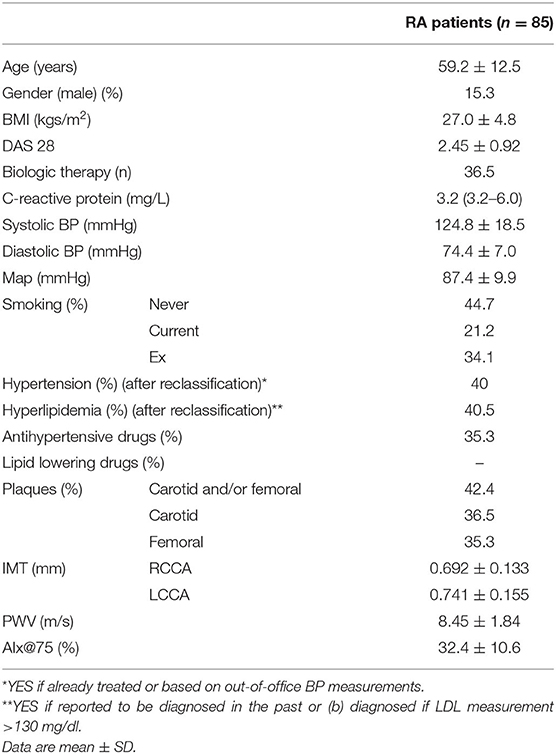 | | | RA patients ($n$ = 85) |
|---|---|---|
| Age (years) | | 59.2 ± 12.5 |
| Gender (male) (%) | | 15.3 |
| BMI (kgs/m$^2$) | | 27.0 ± 4.8 |
| DAS 28 | | 2.45 ± 0.92 |
| Biologic therapy (n) | | 36.5 |
| C-reactive protein (mg/L) | | 3.2 (3.2–6.0) |
| Systolic BP (mmHg) | | 124.8 ± 18.5 |
| Diastolic BP (mmHg) | | 74.4 ± 7.0 |
| Map (mmHg) | | 87.4 ± 9.9 |
| Smoking (%) | Never | 44.7 |
| | Current | 21.2 |
| | Ex | 34.1 |
| Hypertension (%) (after reclassification)* | | 40 |
| Hyperlipidemia (%) (after reclassification)** | | 40.5 |
| Antihypertensive drugs (%) | | 35.3 |
| Lipid lowering drugs (%) | | – |
| Plaques (%) | Carotid and/or femoral | 42.4 |
| | Carotid | 36.5 |
| | Femoral | 35.3 |
| IMT (mm) | RCCA | 0.692 ± 0.133 |
| | LCCA | 0.741 ± 0.155 |
| PWV (m/s) | | 8.45 ± 1.84 |
| AIx@75 (%) | | 32.4 ± 10.6 |

*YES if already treated or based on out-of-office BP measurements.
**YES if reported to be diagnosed in the past or (b) diagnosed if LDL measurement >130 mg/dl.
Data are mean ± SD.